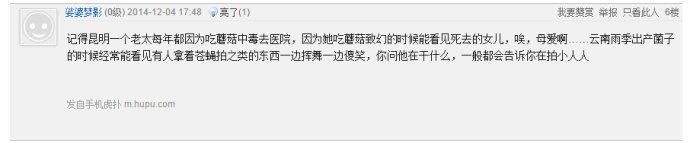 娑婆梦影 (0级) 2014-12-04 17:48 亮了(1)

我要赞赏 举报 只看此人 6楼

记得昆明一个老太每年都因为吃蘑菇中毒去医院，因为她吃蘑菇致幻的时候能看见死去的女儿，唉，母爱啊……云南雨季出产菌子的时候经常能看见有人拿着苍蝇拍之类的东西一边挥舞一边傻笑，你问他在干什么，一般都会告诉你在拍小人人

发自手机虎扑 m.hupu.com